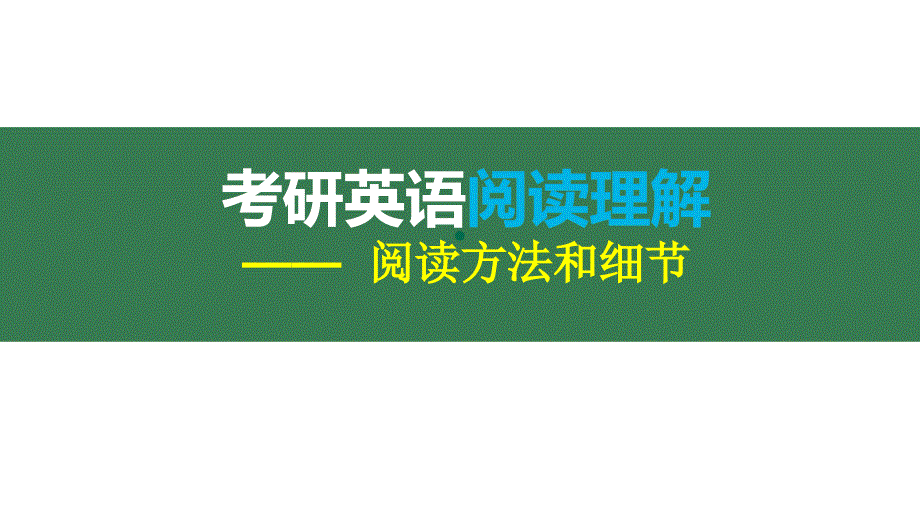 考研英语阅读理解

—— 阅读方法和细节